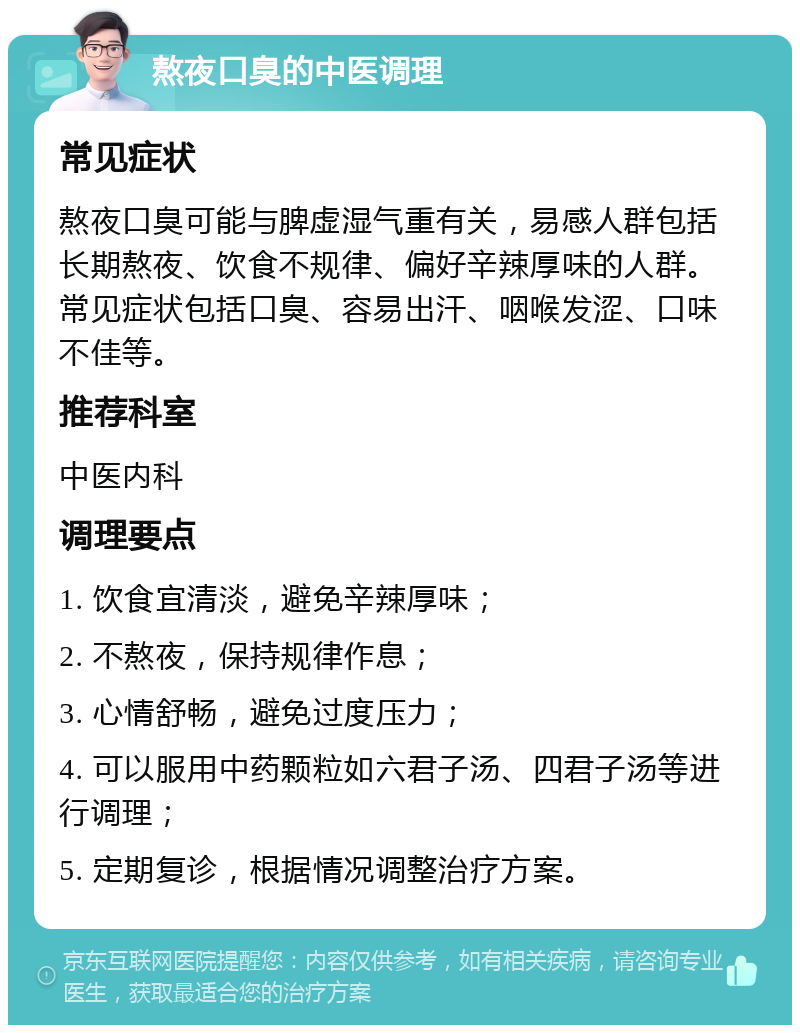 熬夜口臭的中医调理

常见症状

熬夜口臭可能与脾虚湿气重有关，易感人群包括长期熬夜、饮食不规律、偏好辛辣厚味的人群。常见症状包括口臭、容易出汗、咽喉发涩、口味不佳等。

推荐科室

中医内科

调理要点

1. 饮食宜清淡，避免辛辣厚味；

2. 不熬夜，保持规律作息；

3. 心情舒畅，避免过度压力；

4. 可以服用中药颗粒如六君子汤、四君子汤等进行调理；

5. 定期复诊，根据情况调整治疗方案。

京东互联网医院提醒您：内容仅供参考，如有相关疾病，请咨询专业医生，获取最适合您的治疗方案